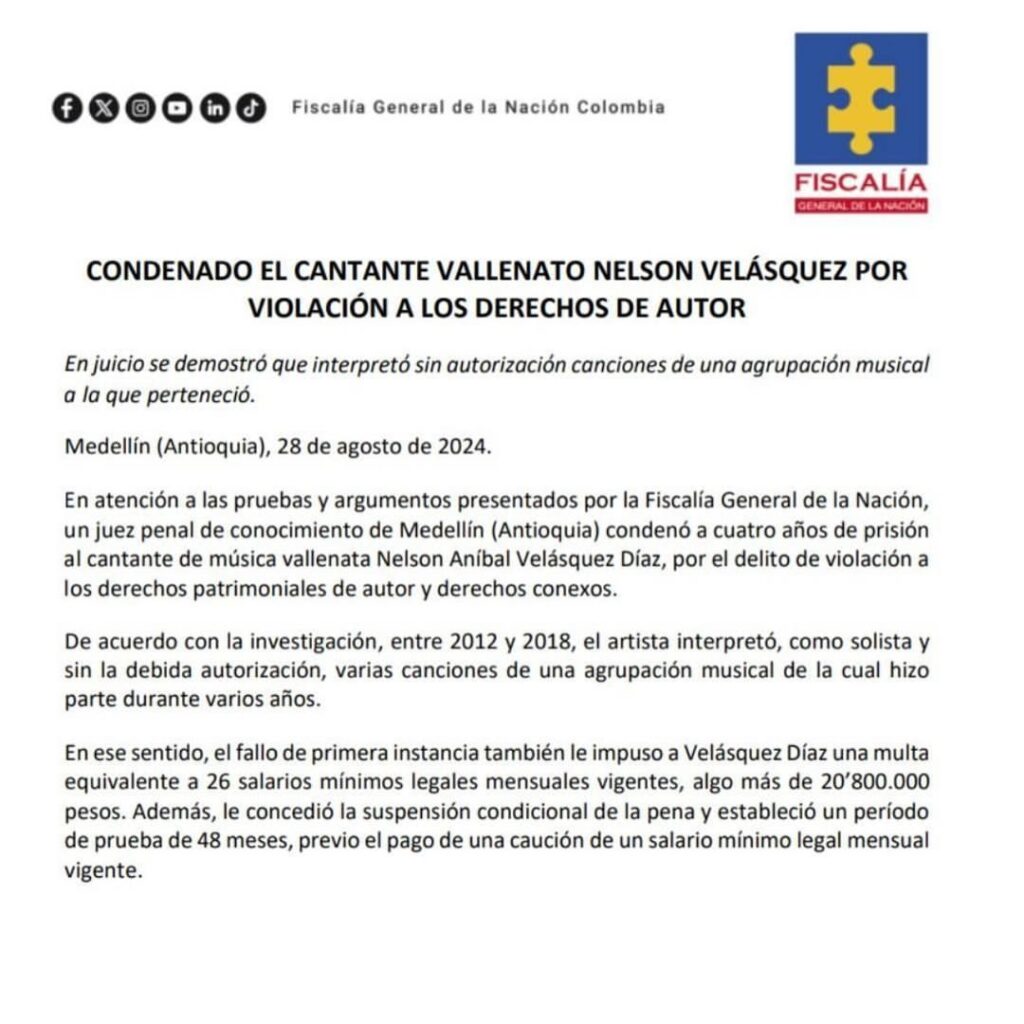 Fiscalía General de la Nación Colombia

FISCALÍA
GENERAL DE LA NACIÓN

CONDENADO EL CANTANTE VALLENATO NELSON VELÁSQUEZ POR VIOLACIÓN A LOS DERECHOS DE AUTOR

En juicio se demostró que interpretó sin autorización canciones de una agrupación musical a la que perteneció.

Medellín (Antioquia), 28 de agosto de 2024.

En atención a las pruebas y argumentos presentados por la Fiscalía General de la Nación, un juez penal de conocimiento de Medellín (Antioquia) condenó a cuatro años de prisión al cantante de música vallenata Nelson Aníbal Velásquez Díaz, por el delito de violación a los derechos patrimoniales de autor y derechos conexos.

De acuerdo con la investigación, entre 2012 y 2018, el artista interpretó, como solista y sin la debida autorización, varias canciones de una agrupación musical de la cual hizo parte durante varios años.

En ese sentido, el fallo de primera instancia también le impuso a Velásquez Díaz una multa equivalente a 26 salarios mínimos legales mensuales vigentes, algo más de 20'800.000 pesos. Además, le concedió la suspensión condicional de la pena y estableció un período de prueba de 48 meses, previo el pago de una caución de un salario mínimo legal mensual vigente.